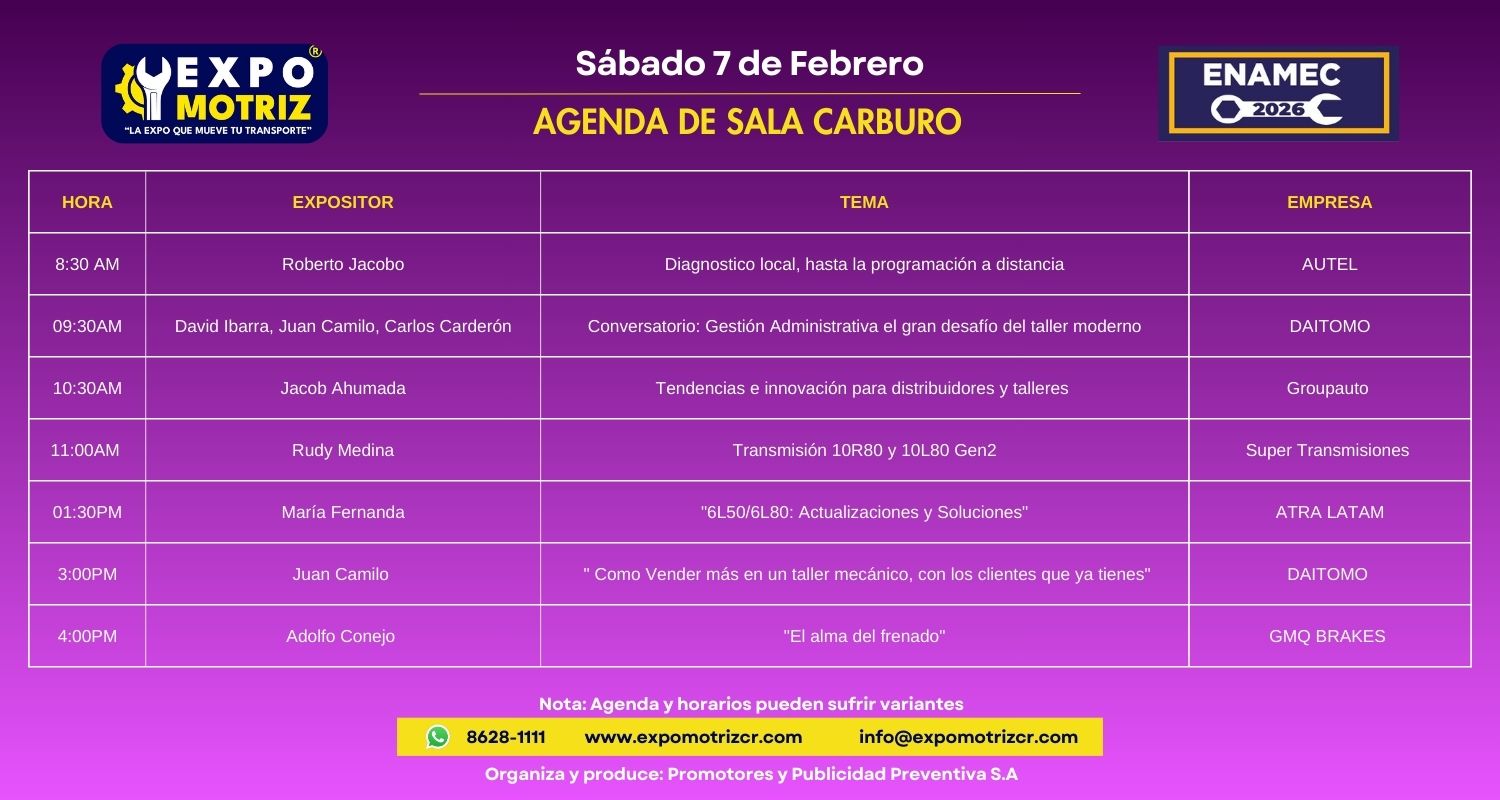 EXPO MOTRIZ ®
"LA EXPO QUE MUEVE TU TRANSPORTE"

Sábado 7 de Febrero

AGENDA DE SALA CARBURO

ENAMEC
2026

| HORA | EXPOSITOR | TEMA | EMPRESA |
|---|---|---|---|
| 8:30 AM | Roberto Jacobo | Diagnostico local, hasta la programación a distancia | AUTEL |
| 09:30AM | David Ibarra, Juan Camilo, Carlos Carderón | Conversatorio: Gestión Administrativa el gran desafío del taller moderno | DAITOMO |
| 10:30AM | Jacob Ahumada | Tendencias e innovación para distribuidores y talleres | Groupauto |
| 11:00AM | Rudy Medina | Transmisión 10R80 y 10L80 Gen2 | Super Transmisiones |
| 01:30PM | María Fernanda | "6L50/6L80: Actualizaciones y Soluciones" | ATRA LATAM |
| 3:00PM | Juan Camilo | " Como Vender más en un taller mecánico, con los clientes que ya tienes" | DAITOMO |
| 4:00PM | Adolfo Conejo | "El alma del frenado" | GMQ BRAKES |

Nota: Agenda y horarios pueden sufrir variantes

8628-1111 www.expomotrizcr.com info@expomotrizcr.com

Organiza y produce: Promotores y Publicidad Preventiva S.A